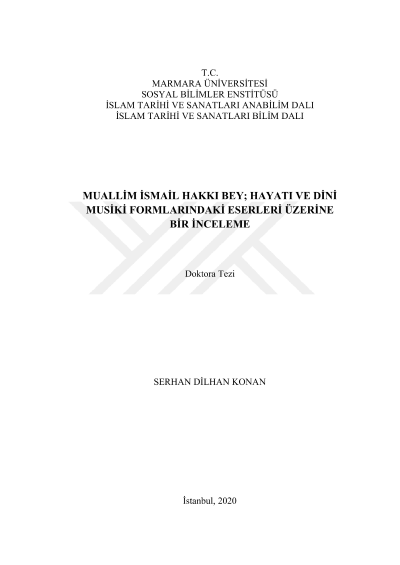 T.C.
MARMARA ÜNİVERSİTESİ
SOSYAL BİLİMLER ENSTİTÜSÜ
İSLAM TARİHİ VE SANATLARI ANABİLİM DALI
İSLAM TARİHİ VE SANATLARI BİLİM DALI

MUALLİM İSMAİL HAKKI BEY; HAYATI VE DİNİ MUSİKİ FORMLARINDAKİ ESERLERİ ÜZERİNE BİR İNCELEME

Doktora Tezi

SERHAN DİLHAN KONAN

İstanbul, 2020